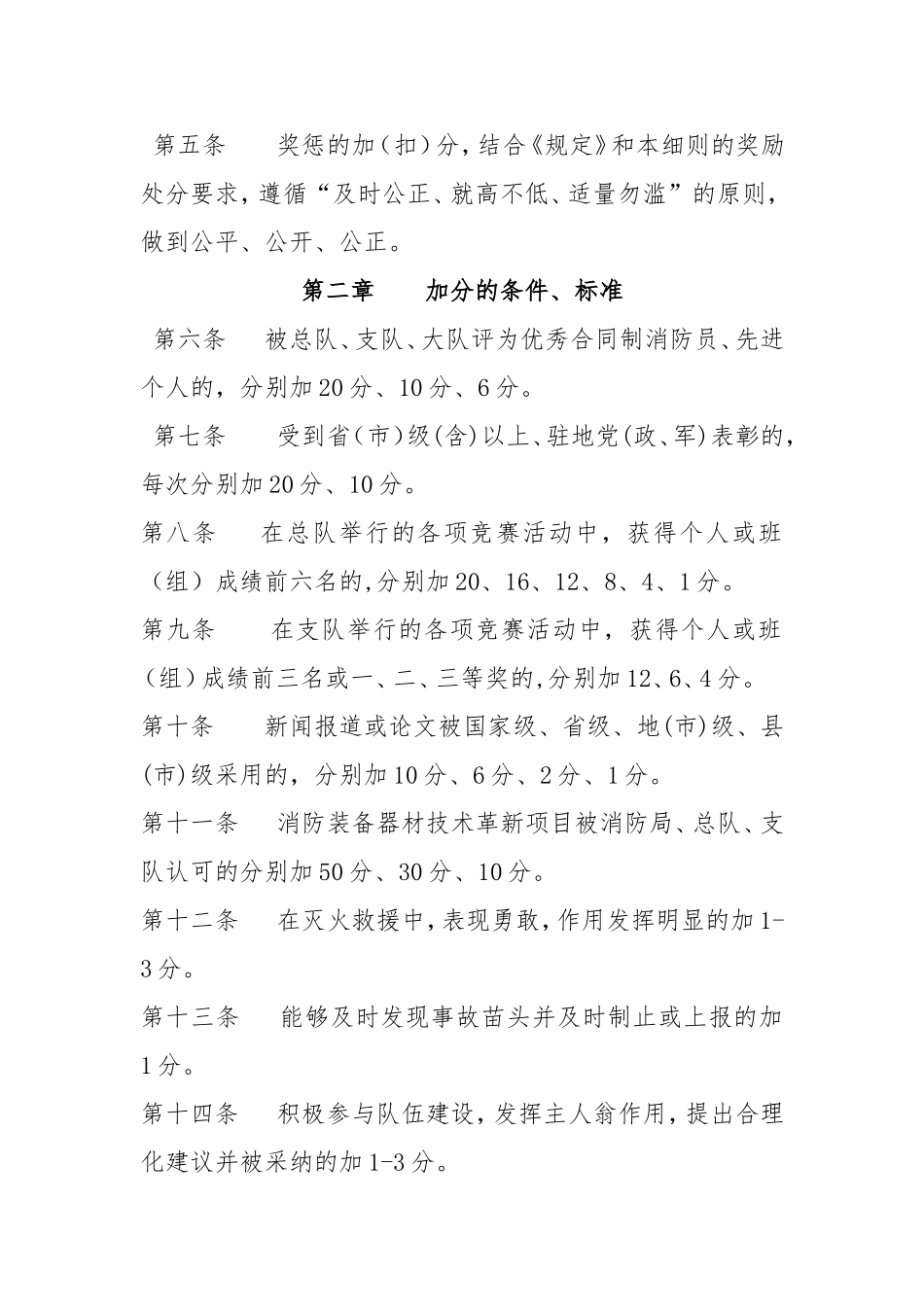 第五条　奖惩的加（扣）分，结合《规定》和本细则的奖励处分要求，遵循“及时公正、就高不低、适量勿滥”的原则，做到公平、公开、公正。

第二章　加分的条件、标准

第六条　被总队、支队、大队评为优秀合同制消防员、先进个人的，分别加20分、10分、6分。

第七条　受到省（市）级(含)以上、驻地党(政、军)表彰的，每次分别加20分、10分。

第八条　在总队举行的各项竞赛活动中，获得个人或班（组）成绩前六名的,分别加20、16、12、8、4、1分。

第九条　在支队举行的各项竞赛活动中，获得个人或班（组）成绩前三名或一、二、三等奖的,分别加12、6、4分。

第十条　新闻报道或论文被国家级、省级、地(市)级、县(市)级采用的，分别加10分、6分、2分、1分。

第十一条　消防装备器材技术革新项目被消防局、总队、支队认可的分别加50分、30分、10分。

第十二条　在灭火救援中，表现勇敢，作用发挥明显的加1-3分。

第十三条　能够及时发现事故苗头并及时制止或上报的加1分。

第十四条　积极参与队伍建设，发挥主人翁作用，提出合理化建议并被采纳的加1-3分。